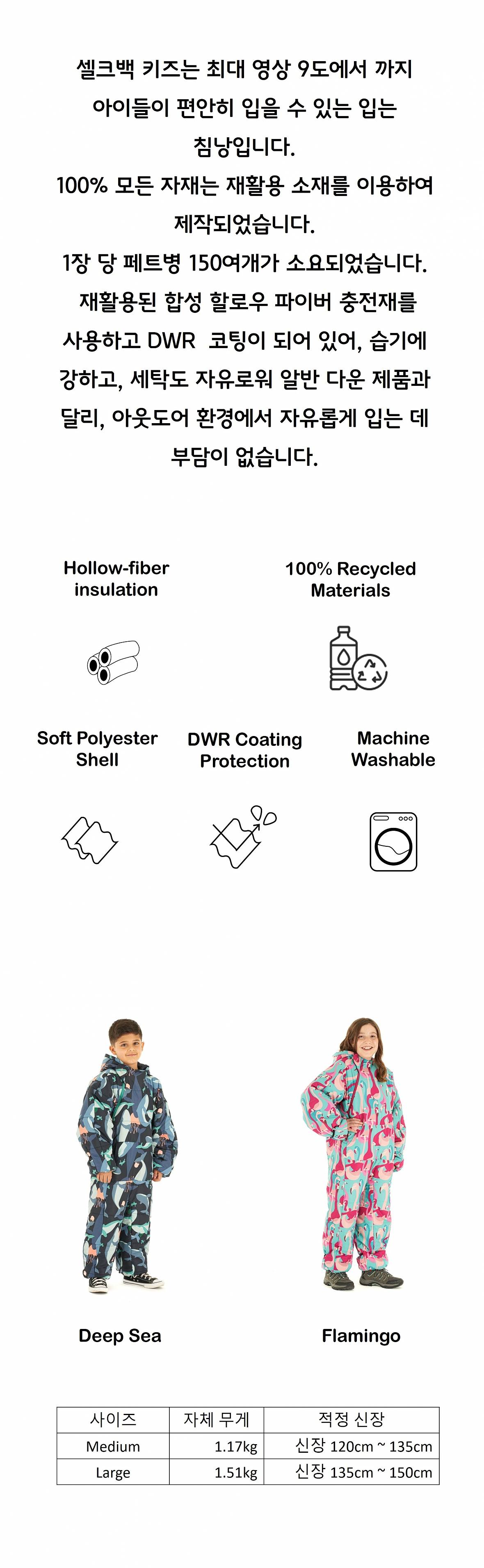 셀크백 키즈는 최대 영상 9도에서 까지 아이들이 편안히 입을 수 있는 입는 침낭입니다.
100% 모든 자재는 재활용 소재를 이용하여 제작되었습니다.
1장 당 페트병 150여개가 소요되었습니다.
재활용된 합성 할로우 파이버 충전재를 사용하고 DWR 코팅이 되어 있어, 습기에 강하고, 세탁도 자유로워 알반 다운 제품과 달리, 아웃도어 환경에서 자유롭게 입는 데 부담이 없습니다.

Hollow-fiber
insulation

100% Recycled
Materials

Soft Polyester
Shell

DWR Coating
Protection

Machine
Washable

Deep Sea

Flamingo

| 사이즈 | 자체 무게 | 적정 신장 |
|---|---|---|
| Medium | 1.17kg | 신장 120cm ~ 135cm |
| Large | 1.51kg | 신장 135cm ~ 150cm |